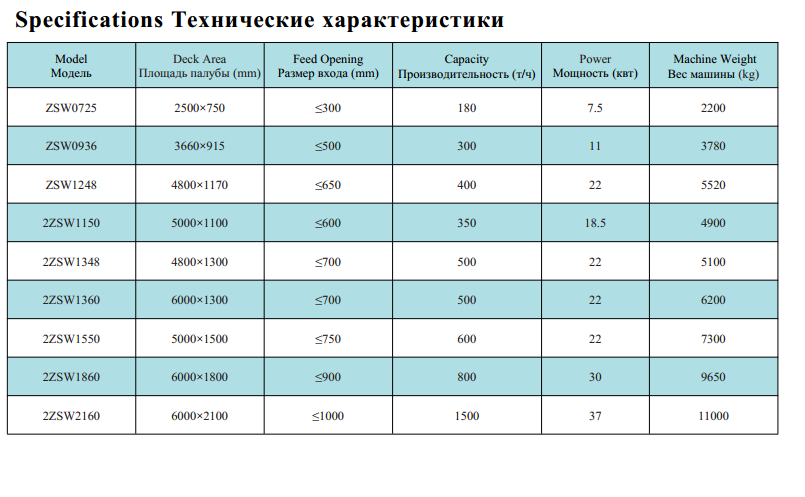 Specifications Технические характеристики

| Model Модель | Deck Area Площадь палубы (mm) | Feed Opening Размер входа (mm) | Capacity Производительность (т/ч) | Power Мощность (квт) | Machine Weight Вес машины (kg) |
|---|---|---|---|---|---|
| ZSW0725 | 2500×750 | ≤300 | 180 | 7.5 | 2200 |
| ZSW0936 | 3660×915 | ≤500 | 300 | 11 | 3780 |
| ZSW1248 | 4800×1170 | ≤650 | 400 | 22 | 5520 |
| 2ZSW1150 | 5000×1100 | ≤600 | 350 | 18.5 | 4900 |
| 2ZSW1348 | 4800×1300 | ≤700 | 500 | 22 | 5100 |
| 2ZSW1360 | 6000×1300 | ≤700 | 500 | 22 | 6200 |
| 2ZSW1550 | 5000×1500 | ≤750 | 600 | 22 | 7300 |
| 2ZSW1860 | 6000×1800 | ≤900 | 800 | 30 | 9650 |
| 2ZSW2160 | 6000×2100 | ≤1000 | 1500 | 37 | 11000 |